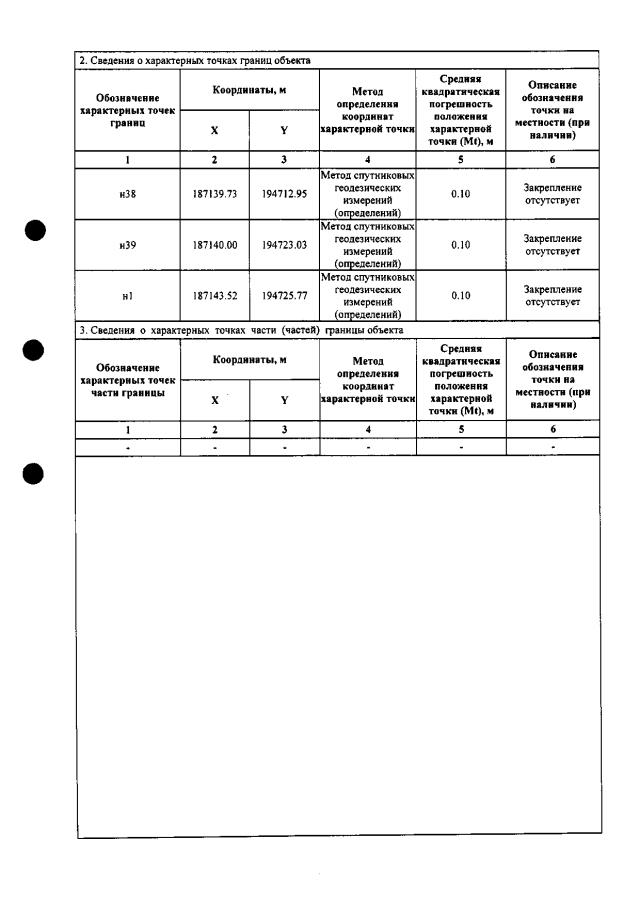 2. Сведения о характерных точках границ объекта

| Обозначение характерных точек границ | Координаты, м | | Метод определения координат характерной точки | Средняя квадратическая погрешность положения характерной точки (Mt), м | Описание обозначения точки на местности (при наличии) |
|---|---|---|---|---|---|
| | X | Y | | | |
| 1 | 2 | 3 | 4 | 5 | 6 |
| н38 | 187139.73 | 194712.95 | Метод спутниковых геодезических измерений (определений) | 0.10 | Закрепление отсутствует |
| н39 | 187140.00 | 194723.03 | Метод спутниковых геодезических измерений (определений) | 0.10 | Закрепление отсутствует |
| н1 | 187143.52 | 194725.77 | Метод спутниковых геодезических измерений (определений) | 0.10 | Закрепление отсутствует |

3. Сведения о характерных точках части (частей) границы объекта

| Обозначение характерных точек части границы | Координаты, м | | Метод определения координат характерной точки | Средняя квадратическая погрешность положения характерной точки (Mt), м | Описание обозначения точки на местности (при наличии) |
|---|---|---|---|---|---|
| | X | Y | | | |
| 1 | 2 | 3 | 4 | 5 | 6 |
| - | - | - | - | - | - |